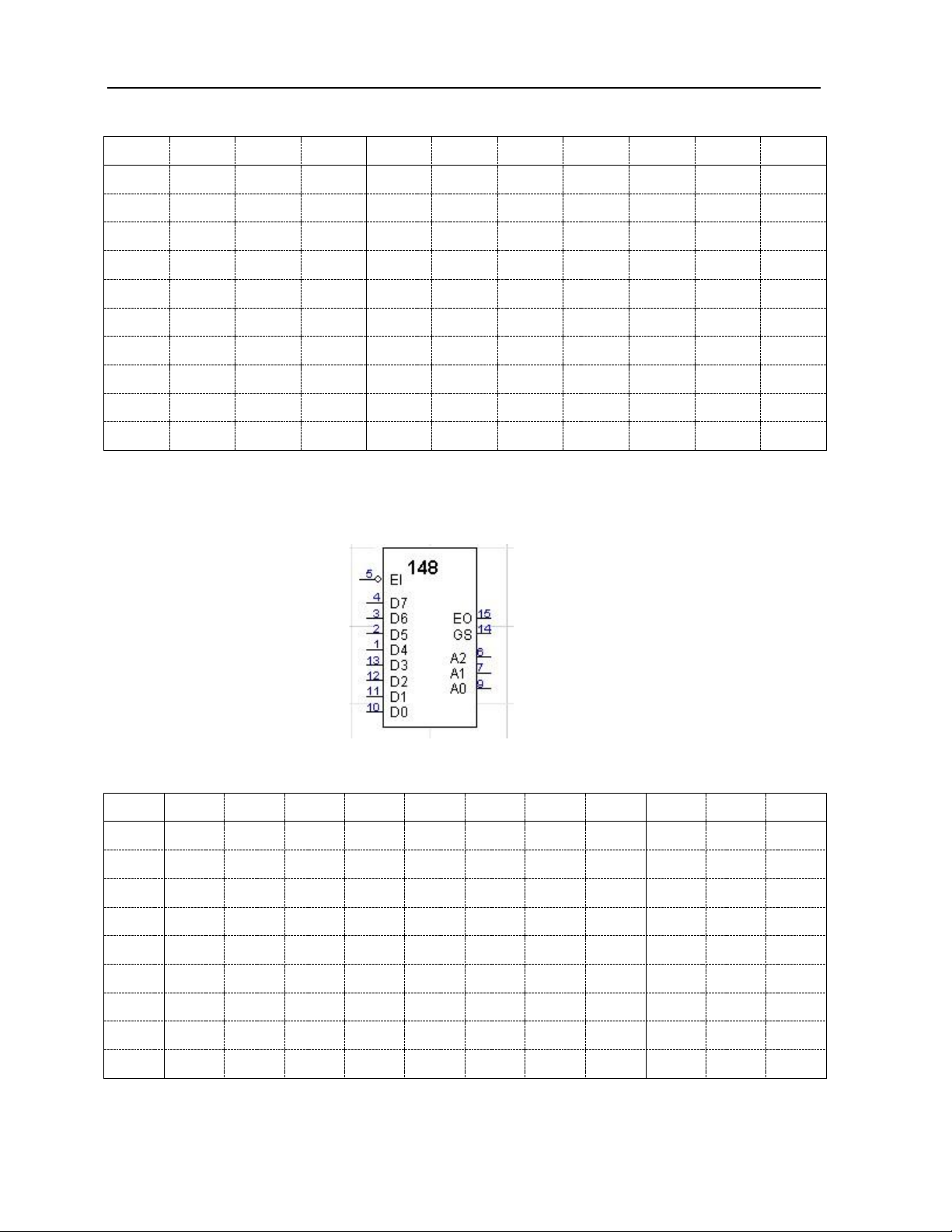 148
5 EI
4 D7
3 D6
2 D5
1 D4
13 D3
12 D2
11 D1
10 D0
EO 15
GS 14
A2 6
A1 7
A0 9